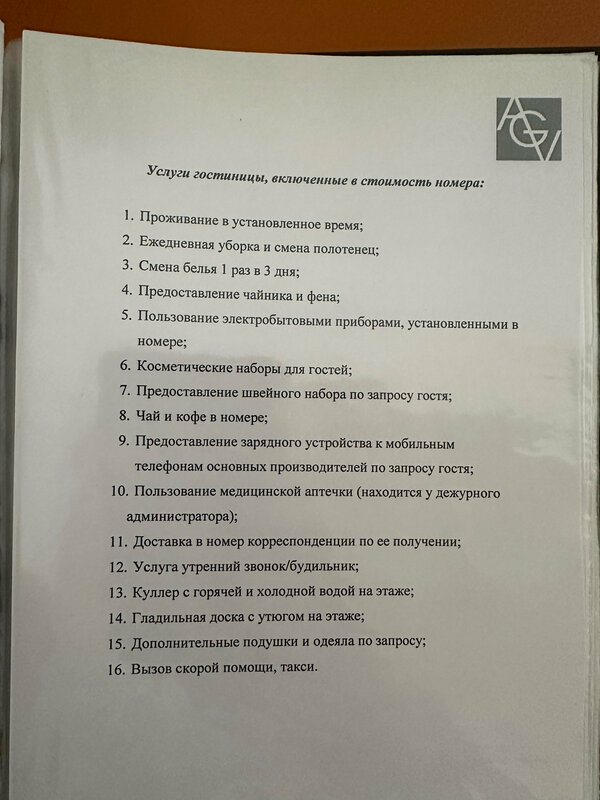 AGV

Услуги гостиницы, включенные в стоимость номера:

1. Проживание в установленное время;
2. Ежедневная уборка и смена полотенец;
3. Смена белья 1 раз в 3 дня;
4. Предоставление чайника и фена;
5. Пользование электробытовыми приборами, установленными в номере;
6. Косметические наборы для гостей;
7. Предоставление швейного набора по запросу гостя;
8. Чай и кофе в номере;
9. Предоставление зарядного устройства к мобильным телефонам основных производителей по запросу гостя;
10. Пользование медицинской аптечки (находится у дежурного администратора);
11. Доставка в номер корреспонденции по ее получении;
12. Услуга утренний звонок/будильник;
13. Куллер с горячей и холодной водой на этаже;
14. Гладильная доска с утюгом на этаже;
15. Дополнительные подушки и одеяла по запросу;
16. Вызов скорой помощи, такси.